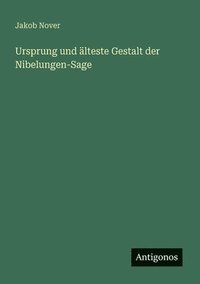 Jakob Nover

Ursprung und älteste Gestalt der Nibelungen-Sage

Antigonos